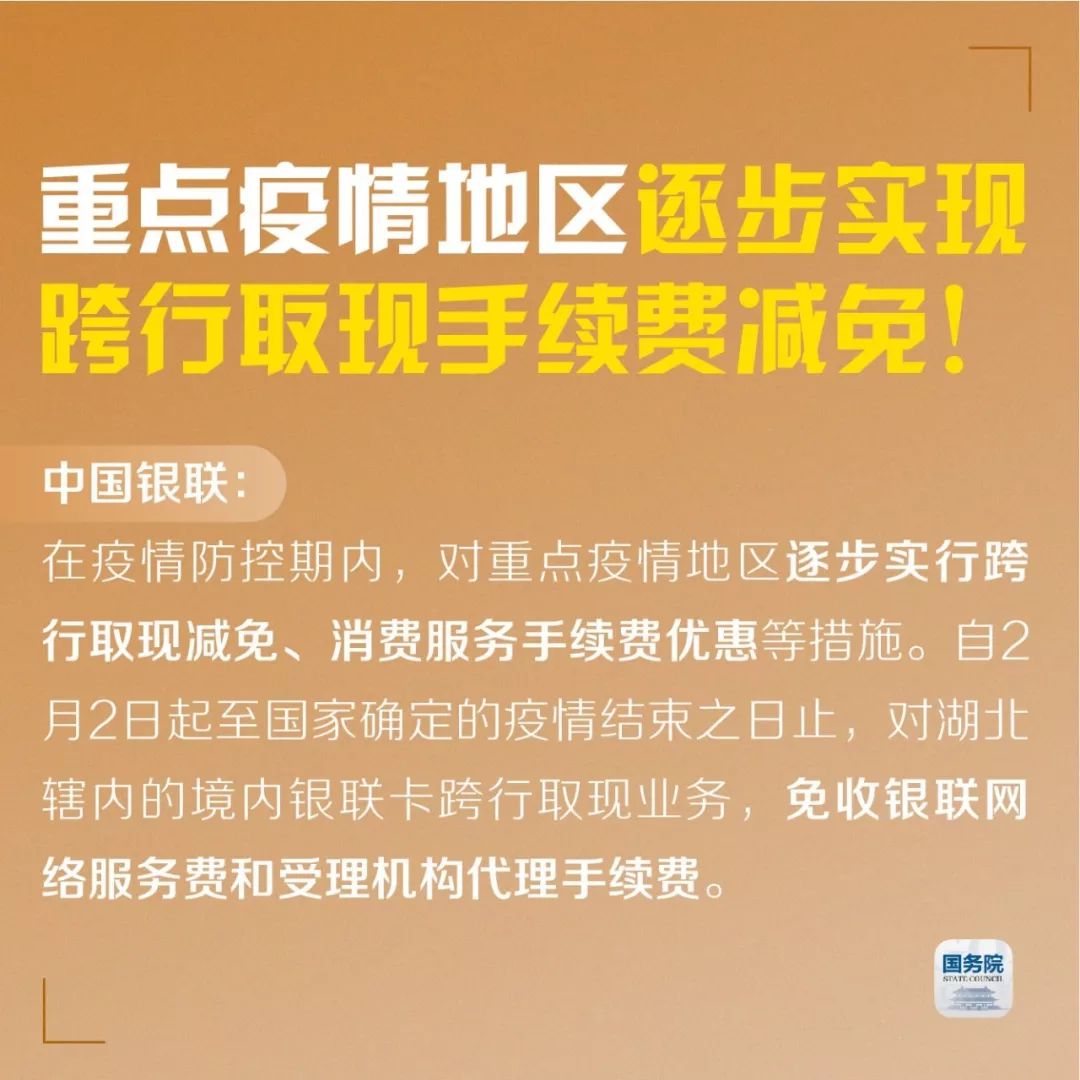 重点疫情地区逐步实现跨行取现手续费减免！

中国银联：

在疫情防控期内，对重点疫情地区逐步实行跨行取现减免、消费服务手续费优惠等措施。自2月2日起至国家确定的疫情结束之日止，对湖北辖内的境内银联卡跨行取现业务，免收银联网络服务费和受理机构代理手续费。

国务院
STATE COUNCIL